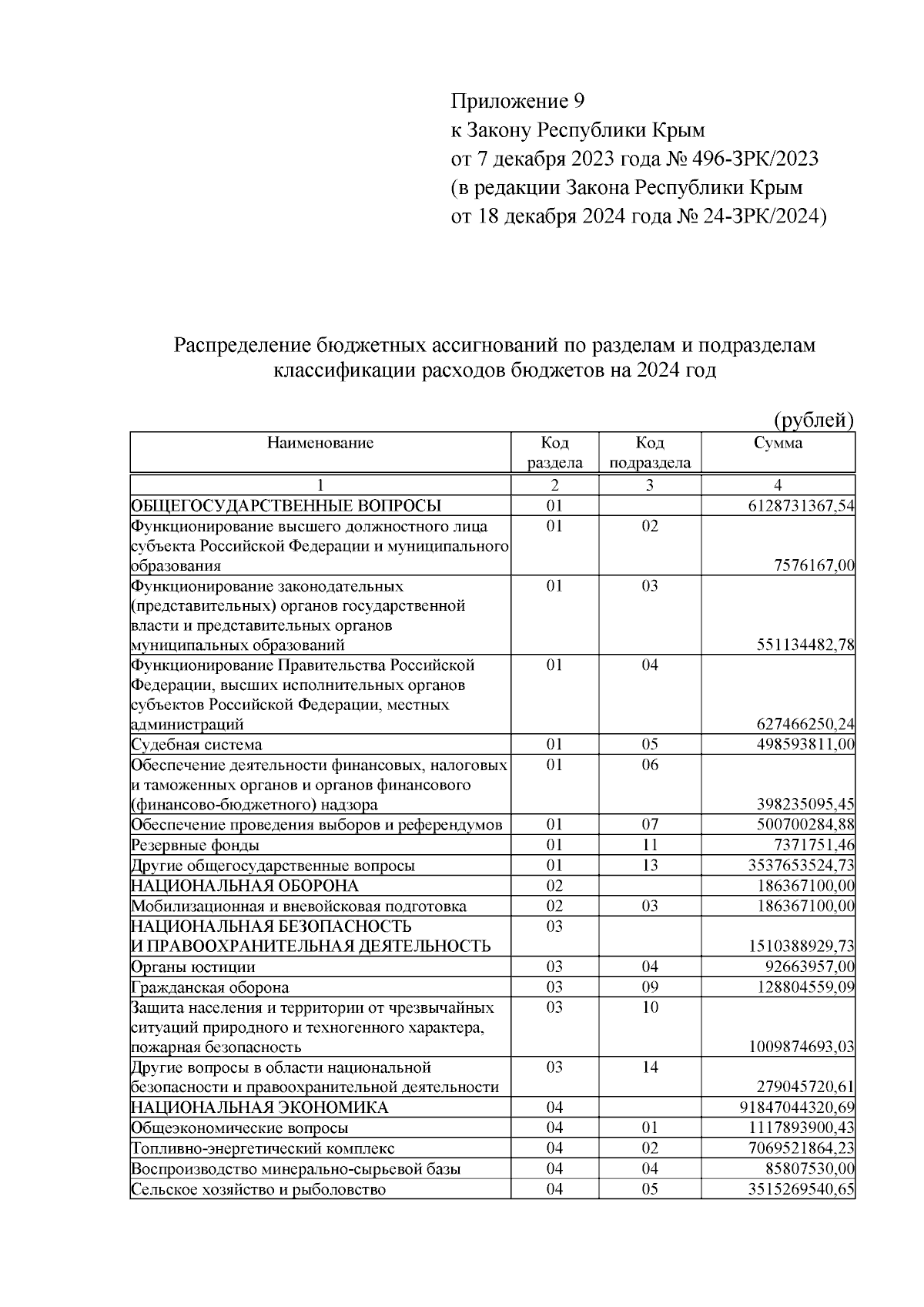 Приложение 9
к Закону Республики Крым
от 7 декабря 2023 года № 496-ЗРК/2023
(в редакции Закона Республики Крым
от 18 декабря 2024 года № 24-ЗРК/2024)

Распределение бюджетных ассигнований по разделам и подразделам классификации расходов бюджетов на 2024 год

(рублей)

| Наименование | Код раздела | Код подраздела | Сумма |
|---|---|---|---|
| 1 | 2 | 3 | 4 |
| ОБЩЕГОСУДАРСТВЕННЫЕ ВОПРОСЫ | 01 | | 6128731367,54 |
| Функционирование высшего должностного лица субъекта Российской Федерации и муниципального образования | 01 | 02 | 7576167,00 |
| Функционирование законодательных (представительных) органов государственной власти и представительных органов муниципальных образований | 01 | 03 | 551134482,78 |
| Функционирование Правительства Российской Федерации, высших исполнительных органов субъектов Российской Федерации, местных администраций | 01 | 04 | 627466250,24 |
| Судебная система | 01 | 05 | 498593811,00 |
| Обеспечение деятельности финансовых, налоговых и таможенных органов и органов финансового (финансово-бюджетного) надзора | 01 | 06 | 398235095,45 |
| Обеспечение проведения выборов и референдумов | 01 | 07 | 500700284,88 |
| Резервные фонды | 01 | 11 | 7371751,46 |
| Другие общегосударственные вопросы | 01 | 13 | 3537653524,73 |
| НАЦИОНАЛЬНАЯ ОБОРОНА | 02 | | 186367100,00 |
| Мобилизационная и вневойсковая подготовка | 02 | 03 | 186367100,00 |
| НАЦИОНАЛЬНАЯ БЕЗОПАСНОСТЬ И ПРАВООХРАНИТЕЛЬНАЯ ДЕЯТЕЛЬНОСТЬ | 03 | | 1510388929,73 |
| Органы юстиции | 03 | 04 | 92663957,00 |
| Гражданская оборона | 03 | 09 | 128804559,09 |
| Защита населения и территории от чрезвычайных ситуаций природного и техногенного характера, пожарная безопасность | 03 | 10 | 1009874693,03 |
| Другие вопросы в области национальной безопасности и правоохранительной деятельности | 03 | 14 | 279045720,61 |
| НАЦИОНАЛЬНАЯ ЭКОНОМИКА | 04 | | 91847044320,69 |
| Общеэкономические вопросы | 04 | 01 | 1117893900,43 |
| Топливно-энергетический комплекс | 04 | 02 | 7069521864,23 |
| Воспроизводство минерально-сырьевой базы | 04 | 04 | 85807530,00 |
| Сельское хозяйство и рыболовство | 04 | 05 | 3515269540,65 |